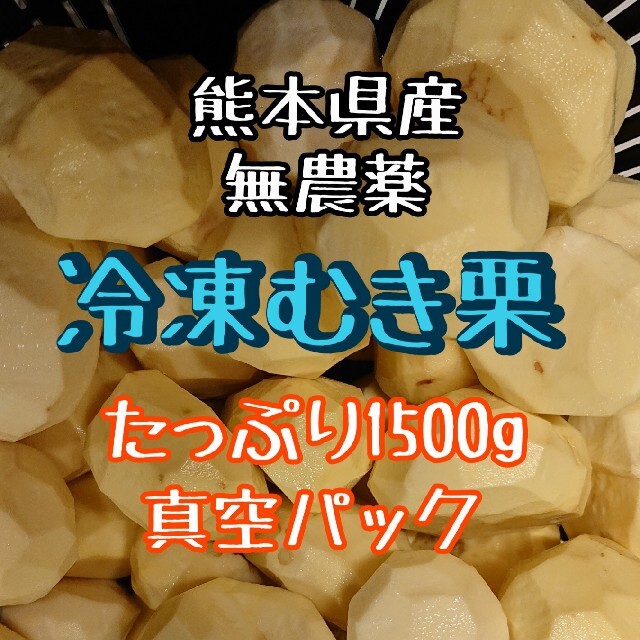 熊本県産
無農薬
冷凍むき栗
たっぷり1500g
真空パック